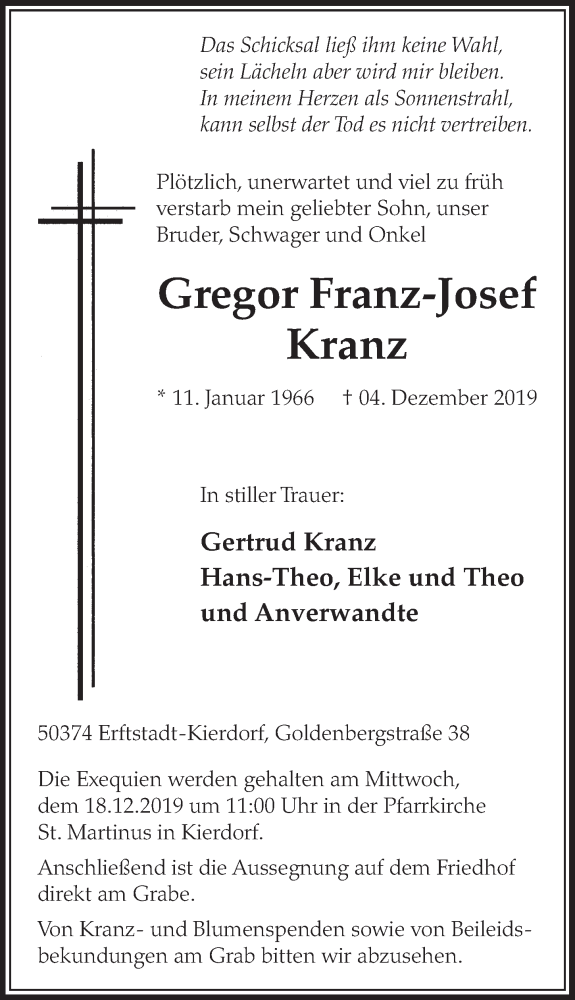 Das Schicksal ließ ihm keine Wahl,
sein Lächeln aber wird mir bleiben.
In meinem Herzen als Sonnenstrahl,
kann selbst der Tod es nicht vertreiben.

Plötzlich, unerwartet und viel zu früh verstarb mein geliebter Sohn, unser Bruder, Schwager und Onkel

Gregor Franz-Josef Kranz

* 11. Januar 1966 † 04. Dezember 2019

In stiller Trauer:

Gertrud Kranz
Hans-Theo, Elke und Theo
und Anverwandte

50374 Erftstadt-Kierdorf, Goldenbergstraße 38

Die Exequien werden gehalten am Mittwoch, dem 18.12.2019 um 11:00 Uhr in der Pfarrkirche St. Martinus in Kierdorf.

Anschließend ist die Aussegnung auf dem Friedhof direkt am Grabe.

Von Kranz- und Blumenspenden sowie von Beileidsbekundungen am Grab bitten wir abzusehen.